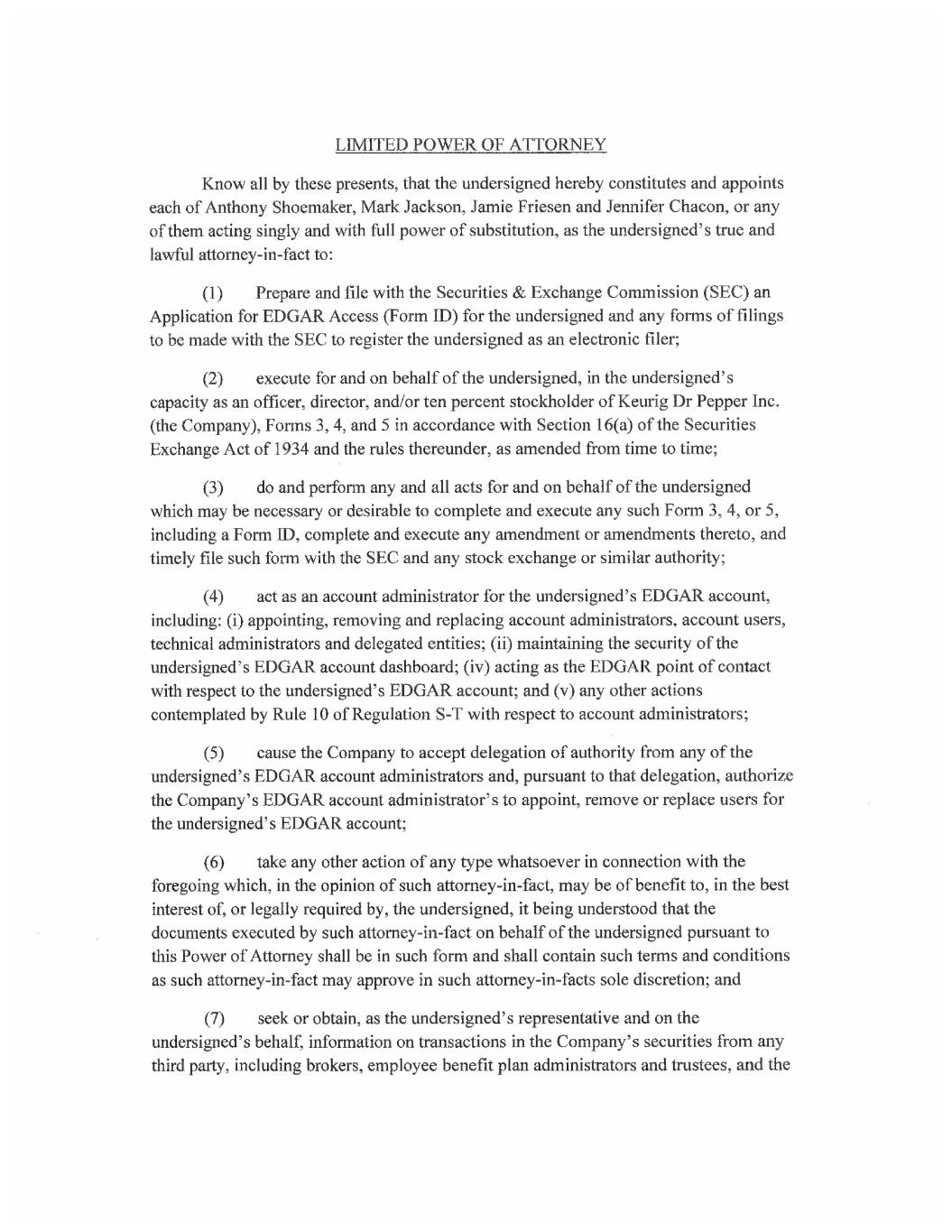 LIMITED POWER OF ATTORNEY

Know all by these presents, that the undersigned hereby constitutes and appoints each of Anthony Shoemaker, Mark Jackson, Jamie Friesen and Jennifer Chacon, or any of them acting singly and with full power of substitution, as the undersigned's true and lawful attorney-in-fact to:

(1) Prepare and file with the Securities & Exchange Commission (SEC) an Application for EDGAR Access (Form ID) for the undersigned and any forms of filings to be made with the SEC to register the undersigned as an electronic filer;

(2) execute for and on behalf of the undersigned, in the undersigned's capacity as an officer, director, and/or ten percent stockholder of Keurig Dr Pepper Inc. (the Company), Forms 3, 4, and 5 in accordance with Section 16(a) of the Securities Exchange Act of 1934 and the rules thereunder, as amended from time to time;

(3) do and perform any and all acts for and on behalf of the undersigned which may be necessary or desirable to complete and execute any such Form 3, 4, or 5, including a Form ID, complete and execute any amendment or amendments thereto, and timely file such form with the SEC and any stock exchange or similar authority;

(4) act as an account administrator for the undersigned's EDGAR account, including: (i) appointing, removing and replacing account administrators, account users, technical administrators and delegated entities; (ii) maintaining the security of the undersigned's EDGAR account dashboard; (iv) acting as the EDGAR point of contact with respect to the undersigned's EDGAR account; and (v) any other actions contemplated by Rule 10 of Regulation S-T with respect to account administrators;

(5) cause the Company to accept delegation of authority from any of the undersigned's EDGAR account administrators and, pursuant to that delegation, authorize the Company's EDGAR account administrator's to appoint, remove or replace users for the undersigned's EDGAR account;

(6) take any other action of any type whatsoever in connection with the foregoing which, in the opinion of such attorney-in-fact, may be of benefit to, in the best interest of, or legally required by, the undersigned, it being understood that the documents executed by such attorney-in-fact on behalf of the undersigned pursuant to this Power of Attorney shall be in such form and shall contain such terms and conditions as such attorney-in-fact may approve in such attorney-in-facts sole discretion; and

(7) seek or obtain, as the undersigned's representative and on the undersigned's behalf, information on transactions in the Company's securities from any third party, including brokers, employee benefit plan administrators and trustees, and the